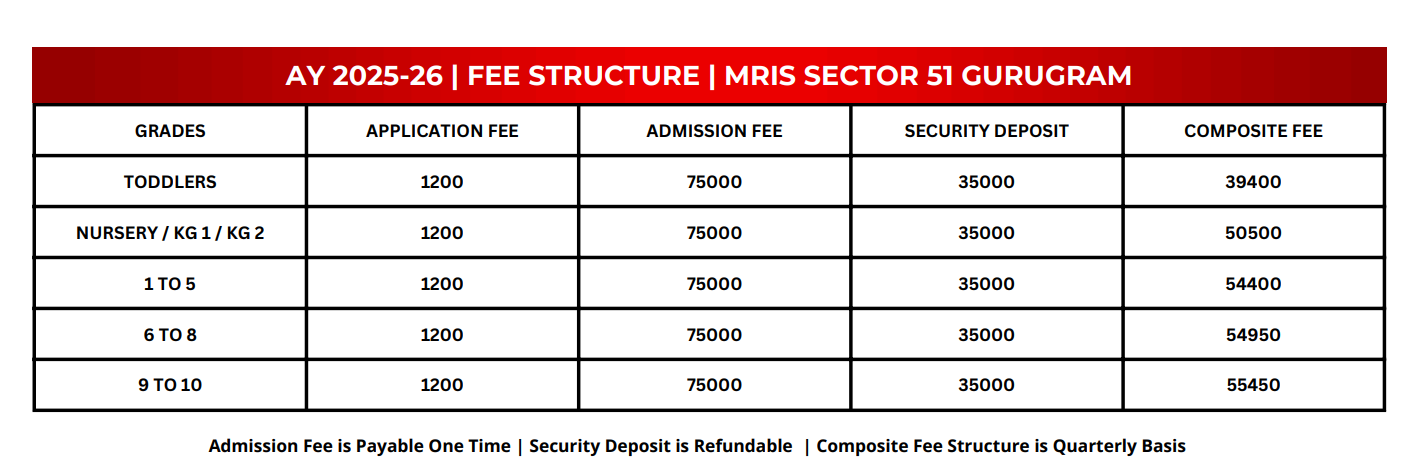 AY 2025-26 | FEE STRUCTURE | MRIS SECTOR 51 GURUGRAM

| GRADES | APPLICATION FEE | ADMISSION FEE | SECURITY DEPOSIT | COMPOSITE FEE |
|---|---|---|---|---|
| TODDLERS | 1200 | 75000 | 35000 | 39400 |
| NURSERY / KG 1 / KG 2 | 1200 | 75000 | 35000 | 50500 |
| 1 TO 5 | 1200 | 75000 | 35000 | 54400 |
| 6 TO 8 | 1200 | 75000 | 35000 | 54950 |
| 9 TO 10 | 1200 | 75000 | 35000 | 55450 |

Admission Fee is Payable One Time | Security Deposit is Refundable | Composite Fee Structure is Quarterly Basis